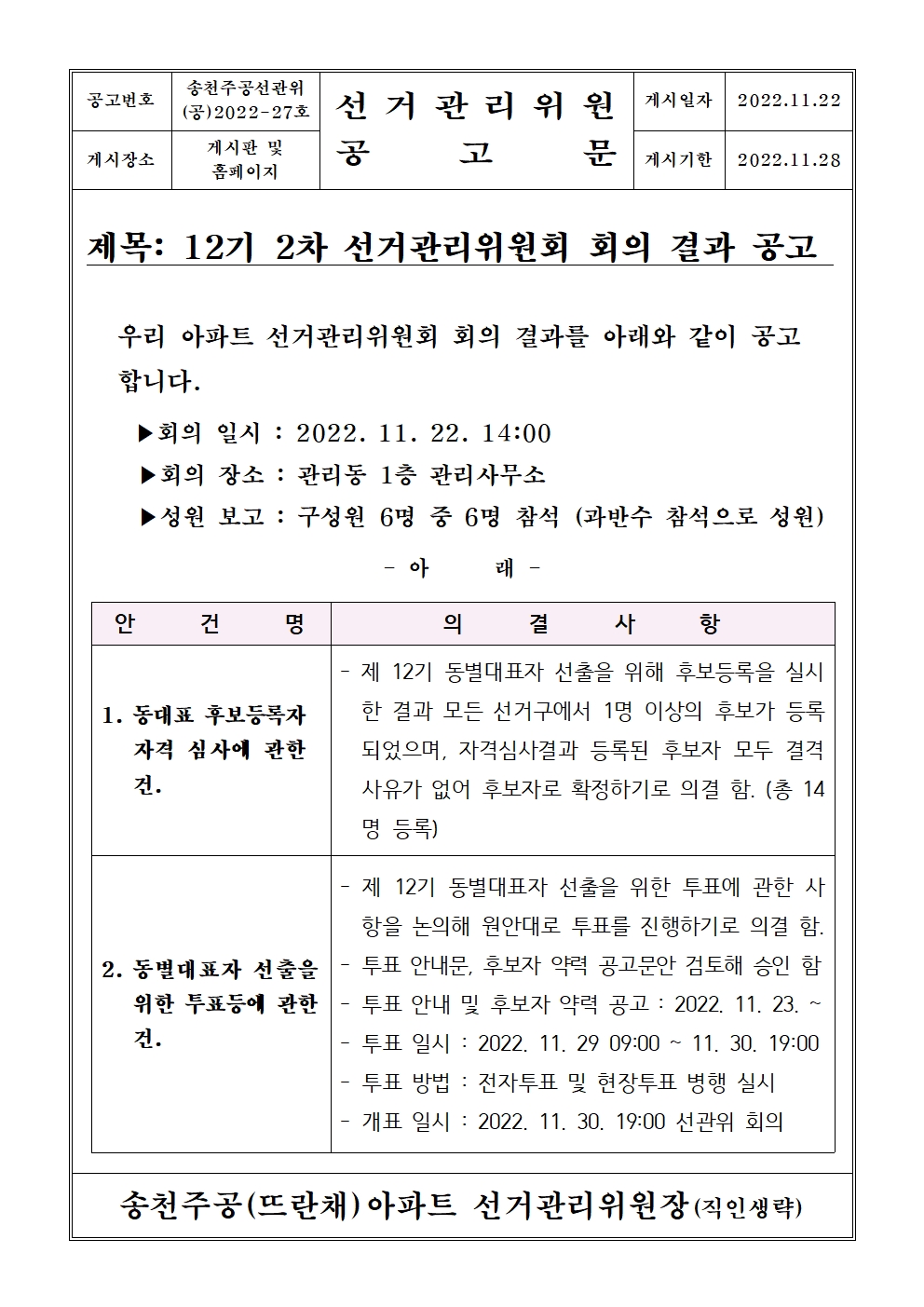 | 공고번호 | 송천주공선관위 (공)2022-27호 | 선 거 관 리 위 원 공 고 문 | 게시일자 | 2022.11.22 |
|---|---|---|---|---|
| 게시장소 | 게시판 및 홈페이지 | | 게시기한 | 2022.11.28 |

제목: 12기 2차 선거관리위원회 회의 결과 공고

우리 아파트 선거관리위원회 회의 결과를 아래와 같이 공고합니다.

▶회의 일시 : 2022. 11. 22. 14:00

▶회의 장소 : 관리동 1층 관리사무소

▶성원 보고 : 구성원 6명 중 6명 참석 (과반수 참석으로 성원)

- 아 래 -

| 안 건 명 | 의 결 사 항 |
|---|---|
| 1. 동대표 후보등록자 자격 심사에 관한 건. | - 제 12기 동별대표자 선출을 위해 후보등록을 실시한 결과 모든 선거구에서 1명 이상의 후보가 등록되었으며, 자격심사결과 등록된 후보자 모두 결격사유가 없어 후보자로 확정하기로 의결 함. (총 14명 등록) |
| 2. 동별대표자 선출을 위한 투표등에 관한 건. | - 제 12기 동별대표자 선출을 위한 투표에 관한 사항을 논의해 원안대로 투표를 진행하기로 의결 함. - 투표 안내문, 후보자 약력 공고문안 검토해 승인 함 - 투표 안내 및 후보자 약력 공고 : 2022. 11. 23. ~ - 투표 일시 : 2022. 11. 29 09:00 ~ 11. 30. 19:00 - 투표 방법 : 전자투표 및 현장투표 병행 실시 - 개표 일시 : 2022. 11. 30. 19:00 선관위 회의 |

송천주공(뜨란채)아파트 선거관리위원장(직인생략)